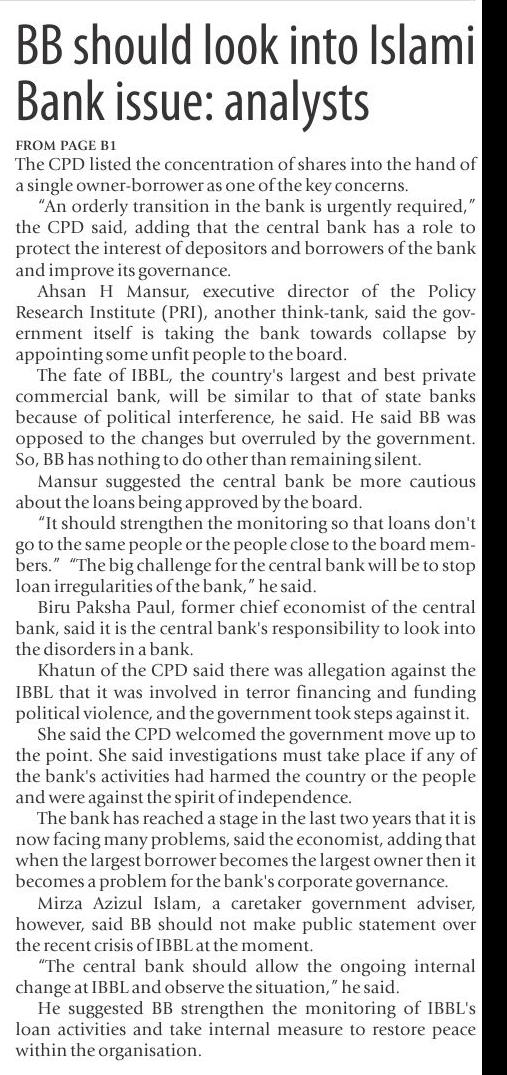 BB should look into Islami Bank issue: analysts

FROM PAGE B1
The CPD listed the concentration of shares into the hand of a single owner-borrower as one of the key concerns.

"An orderly transition in the bank is urgently required," the CPD said, adding that the central bank has a role to protect the interest of depositors and borrowers of the bank and improve its governance.

Ahsan H Mansur, executive director of the Policy Research Institute (PRI), another think-tank, said the government itself is taking the bank towards collapse by appointing some unfit people to the board.

The fate of IBBL, the country's largest and best private commercial bank, will be similar to that of state banks because of political interference, he said. He said BB was opposed to the changes but overruled by the government. So, BB has nothing to do other than remaining silent.

Mansur suggested the central bank be more cautious about the loans being approved by the board.

"It should strengthen the monitoring so that loans don't go to the same people or the people close to the board members." "The big challenge for the central bank will be to stop loan irregularities of the bank," he said.

Biru Paksha Paul, former chief economist of the central bank, said it is the central bank's responsibility to look into the disorders in a bank.

Khatun of the CPD said there was allegation against the IBBL that it was involved in terror financing and funding political violence, and the government took steps against it.

She said the CPD welcomed the government move up to the point. She said investigations must take place if any of the bank's activities had harmed the country or the people and were against the spirit of independence.

The bank has reached a stage in the last two years that it is now facing many problems, said the economist, adding that when the largest borrower becomes the largest owner then it becomes a problem for the bank's corporate governance.

Mirza Azizul Islam, a caretaker government adviser, however, said BB should not make public statement over the recent crisis of IBBL at the moment.

"The central bank should allow the ongoing internal change at IBBL and observe the situation," he said.

He suggested BB strengthen the monitoring of IBBL's loan activities and take internal measure to restore peace within the organisation.